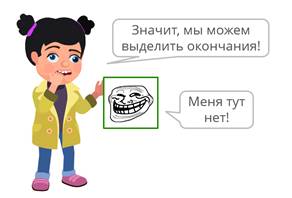 Значит, мы можем выделить окончания!

Меня тут нет!